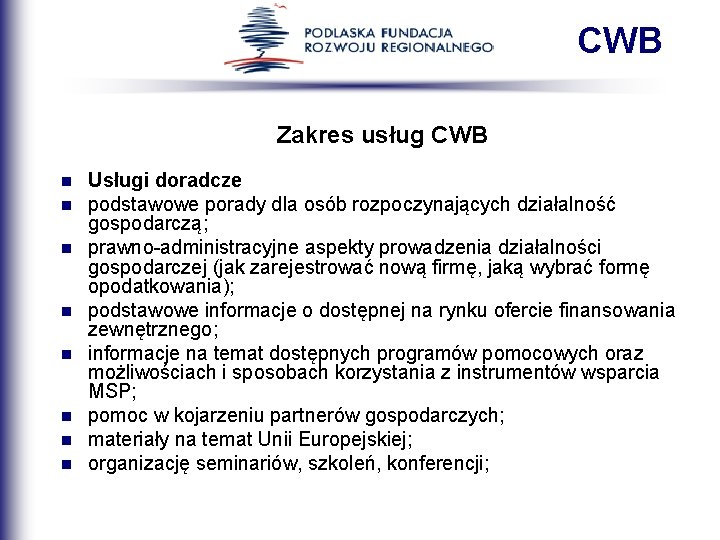 PODLASKA FUNDACJA ROZWOJU REGIONALNEGO

CWB

Zakres usług CWB

- Usługi doradcze
- podstawowe porady dla osób rozpoczynających działalność gospodarczą;
- prawno-administracyjne aspekty prowadzenia działalności gospodarczej (jak zarejestrować nową firmę, jaką wybrać formę opodatkowania);
- podstawowe informacje o dostępnej na rynku ofercie finansowania zewnętrznego;
- informacje na temat dostępnych programów pomocowych oraz możliwościach i sposobach korzystania z instrumentów wsparcia MSP;
- pomoc w kojarzeniu partnerów gospodarczych;
- materiały na temat Unii Europejskiej;
- organizację seminariów, szkoleń, konferencji;